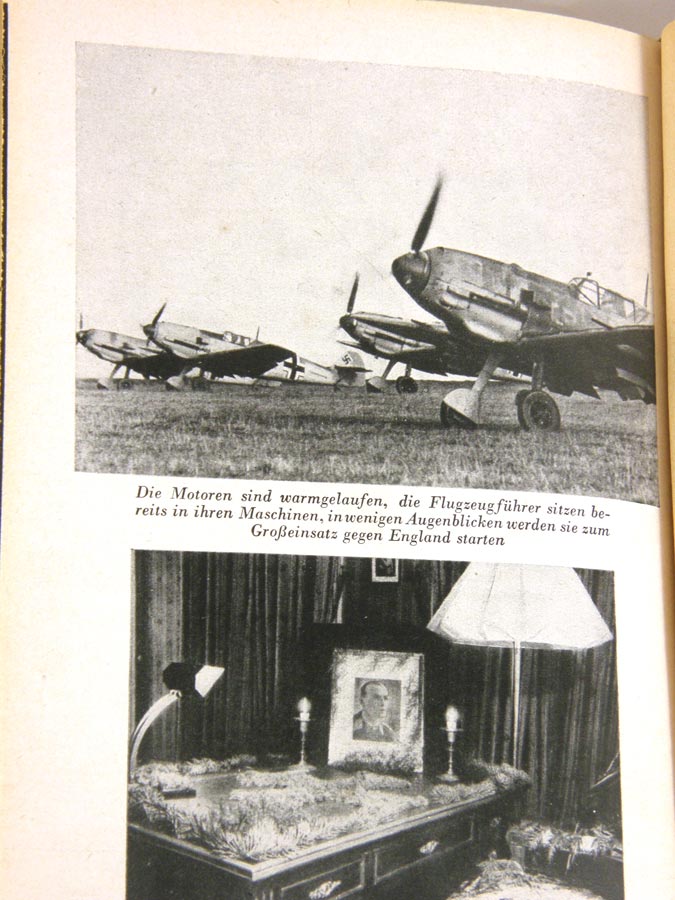 Die Motoren sind warmgelaufen, die Flugzeugführer sitzen bereits in ihren Maschinen, in wenigen Augenblicken werden sie zum Großeinsatz gegen England starten